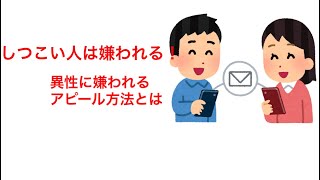 しつこい人は嫌われる！

異性に嫌われる
アピール方法とは